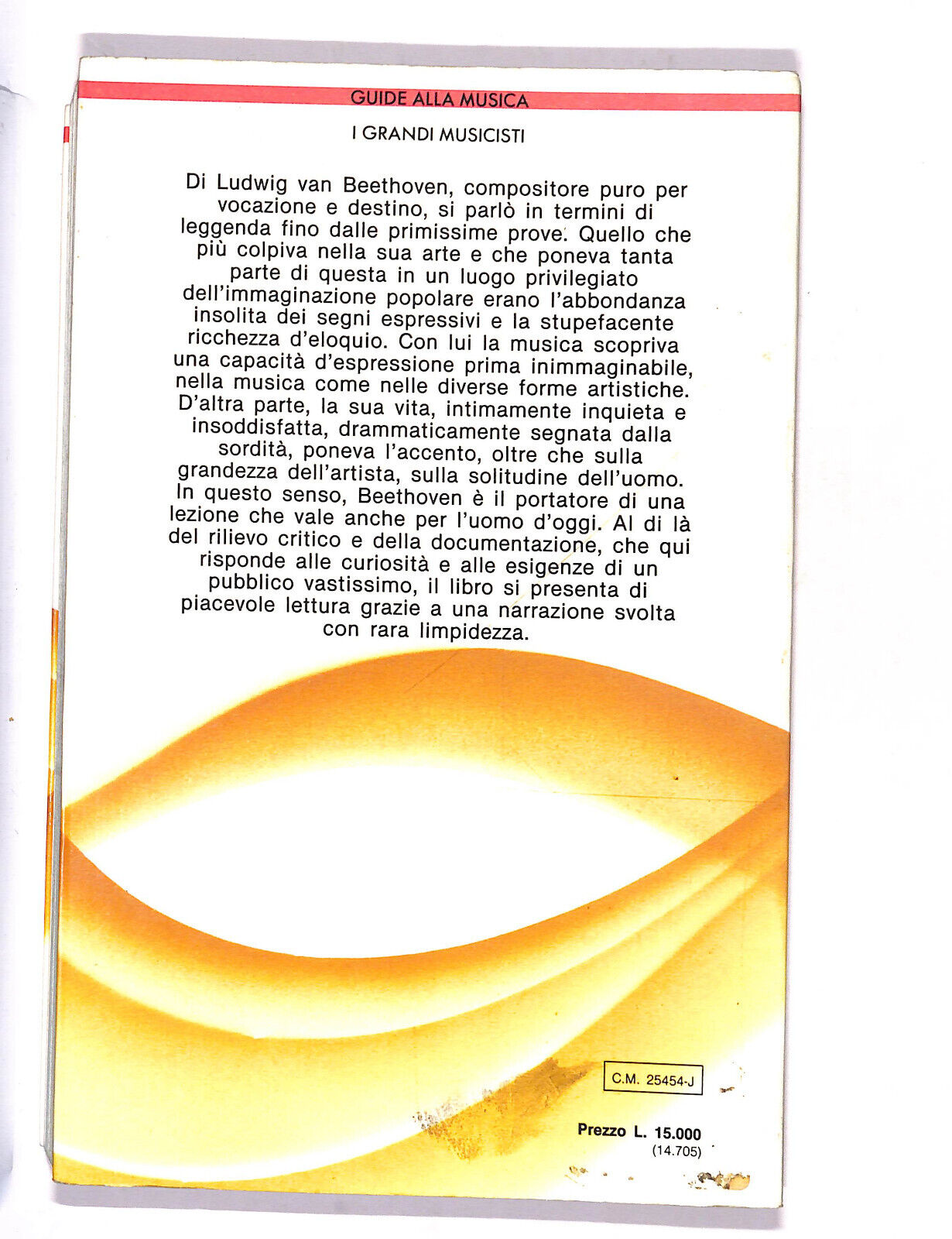 GUIDE ALLA MUSICA

I GRANDI MUSICISTI

Di Ludwig van Beethoven, compositore puro per vocazione e destino, si parlò in termini di leggenda fino dalle primissime prove. Quello che più colpiva nella sua arte e che poneva tanta parte di questa in un luogo privilegiato dell'immaginazione popolare erano l'abbondanza insolita dei segni espressivi e la stupefacente ricchezza d'eloquio. Con lui la musica scopriva una capacità d'espressione prima inimmaginabile, nella musica come nelle diverse forme artistiche. D'altra parte, la sua vita, intimamente inquieta e insoddisfatta, drammaticamente segnata dalla sordità, poneva l'accento, oltre che sulla grandezza dell'artista, sulla solitudine dell'uomo. In questo senso, Beethoven è il portatore di una lezione che vale anche per l'uomo d'oggi. Al di là del rilievo critico e della documentazione, che qui risponde alle curiosità e alle esigenze di un pubblico vastissimo, il libro si presenta di piacevole lettura grazie a una narrazione svolta con rara limpidezza.

C.M. 25454-J

Prezzo L. 15.000
(14.705)